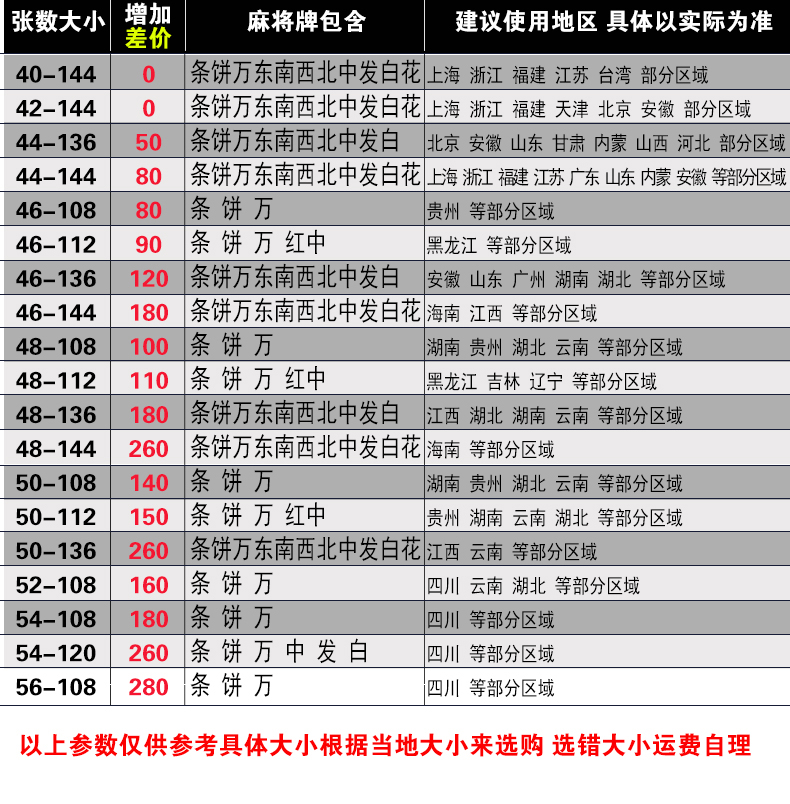 | 张数大小 | 增加 差价 | 麻将牌包含 | 建议使用地区 具体以实际为准 |
|---|---|---|---|
| 40-144 | 0 | 条饼万东南西北中发白花 | 上海 浙江 福建 江苏 台湾 部分区域 |
| 42-144 | 0 | 条饼万东南西北中发白花 | 上海 浙江 福建 天津 北京 安徽 部分区域 |
| 44-136 | 50 | 条饼万东南西北中发白 | 北京 安徽 山东 甘肃 内蒙 山西 河北 部分区域 |
| 44-144 | 80 | 条饼万东南西北中发白花 | 上海 浙江 福建 江苏 广东 山东 内蒙 安徽 等部分区域 |
| 46-108 | 80 | 条 饼 万 | 贵州 等部分区域 |
| 46-112 | 90 | 条 饼 万 红中 | 黑龙江 等部分区域 |
| 46-136 | 120 | 条饼万东南西北中发白 | 安徽 山东 广州 湖南 湖北 等部分区域 |
| 46-144 | 180 | 条饼万东南西北中发白花 | 海南 江西 等部分区域 |
| 48-108 | 100 | 条 饼 万 | 湖南 贵州 湖北 云南 等部分区域 |
| 48-112 | 110 | 条 饼 万 红中 | 黑龙江 吉林 辽宁 等部分区域 |
| 48-136 | 180 | 条饼万东南西北中发白 | 江西 湖北 湖南 云南 等部分区域 |
| 48-144 | 260 | 条饼万东南西北中发白花 | 海南 等部分区域 |
| 50-108 | 140 | 条 饼 万 | 湖南 贵州 湖北 云南 等部分区域 |
| 50-112 | 150 | 条 饼 万 红中 | 贵州 湖南 云南 湖北 等部分区域 |
| 50-136 | 260 | 条饼万东南西北中发白花 | 江西 云南 等部分区域 |
| 52-108 | 160 | 条 饼 万 | 四川 云南 湖北 等部分区域 |
| 54-108 | 180 | 条 饼 万 | 四川 等部分区域 |
| 54-120 | 260 | 条 饼 万 中 发 白 | 四川 等部分区域 |
| 56-108 | 280 | 条 饼 万 | 四川 等部分区域 |

以上参数仅供参考具体大小根据当地大小来选购 选错大小运费自理